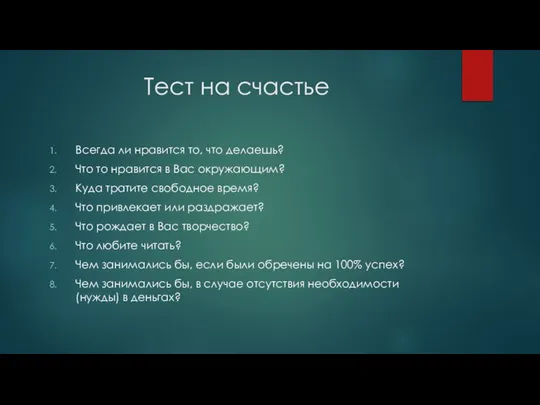 Тест на счастье

1. Всегда ли нравится то, что делаешь?
2. Что то нравится в Вас окружающим?
3. Куда тратите свободное время?
4. Что привлекает или раздражает?
5. Что рождает в Вас творчество?
6. Что любите читать?
7. Чем занимались бы, если были обречены на 100% успех?
8. Чем занимались бы, в случае отсутствия необходимости (нужды) в деньгах?